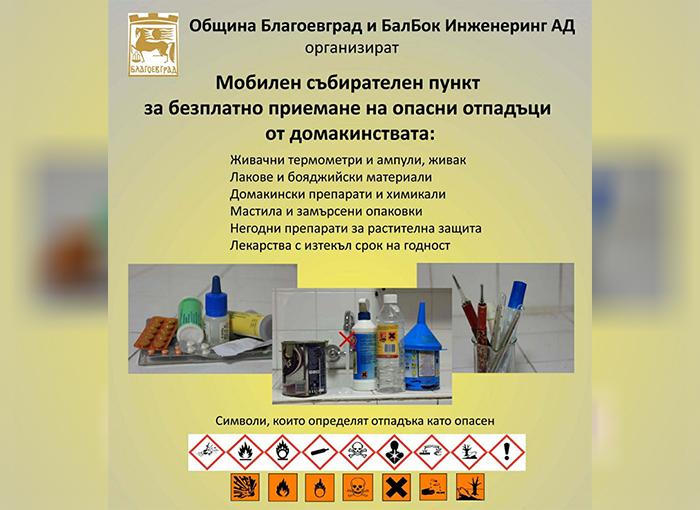 БЛАГОЕВГРАД

Община Благоевград и БалБок Инженеринг АД
организират

Мобилен събирателен пункт
за безплатно приемане на опасни отпадъци
от домакинствата:

Живачни термометри и ампули, живак
Лакове и бояджийски материали
Домакински препарати и химикали
Мастила и замърсени опаковки
Негодни препарати за растителна защита
Лекарства с изтекъл срок на годност

Символи, които определят отпадъка като опасен